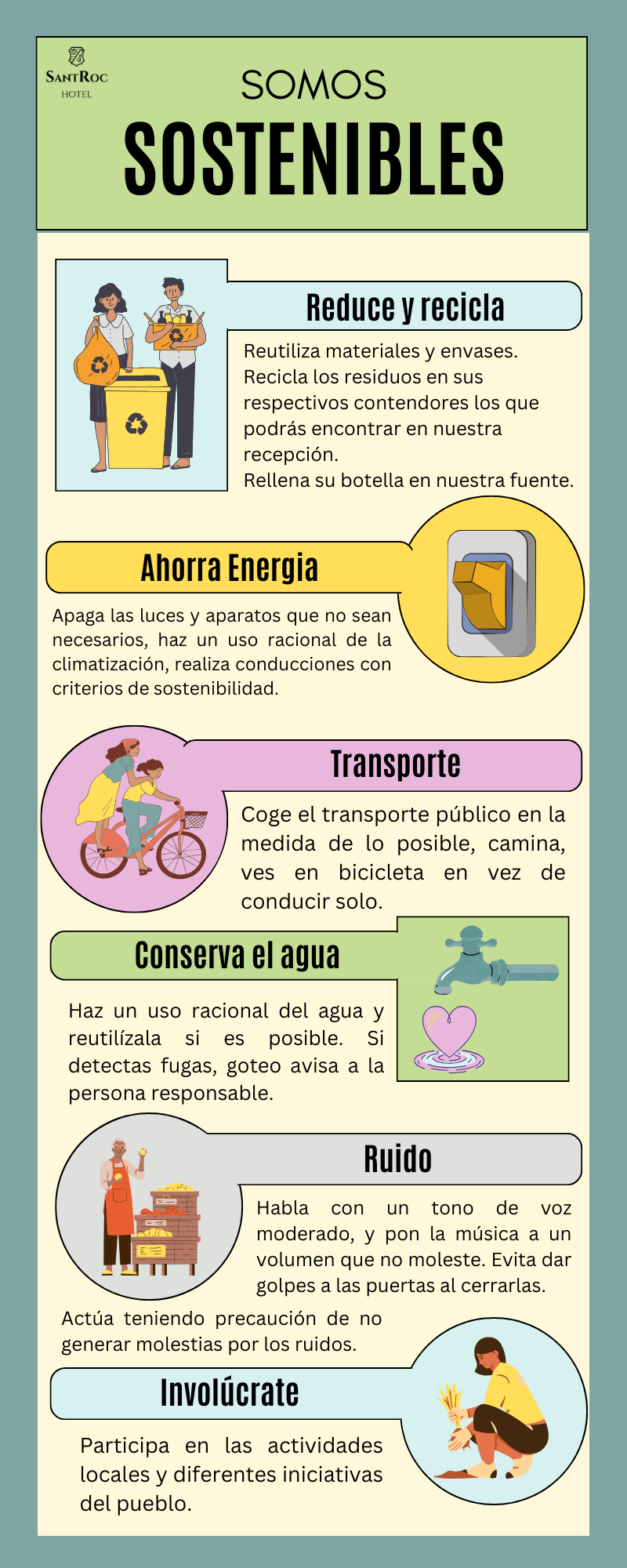 SANTROC
HOTEL

SOMOS
SOSTENIBLES

Reduce y recicla

Reutiliza materiales y envases. Recicla los residuos en sus respectivos contendores los que podrás encontrar en nuestra recepción.
Rellena su botella en nuestra fuente.

Ahorra Energia

Apaga las luces y aparatos que no sean necesarios, haz un uso racional de la climatización, realiza conducciones con criterios de sostenibilidad.

Transporte

Coge el transporte público en la medida de lo posible, camina, ves en bicicleta en vez de conducir solo.

Conserva el agua

Haz un uso racional del agua y reutilízala si es posible. Si detectas fugas, goteo avisa a la persona responsable.

Ruido

Habla con un tono de voz moderado, y pon la música a un volumen que no moleste. Evita dar golpes a las puertas al cerrarlas.

Actúa teniendo precaución de no generar molestias por los ruidos.

Involúcrate

Participa en las actividades locales y diferentes iniciativas del pueblo.